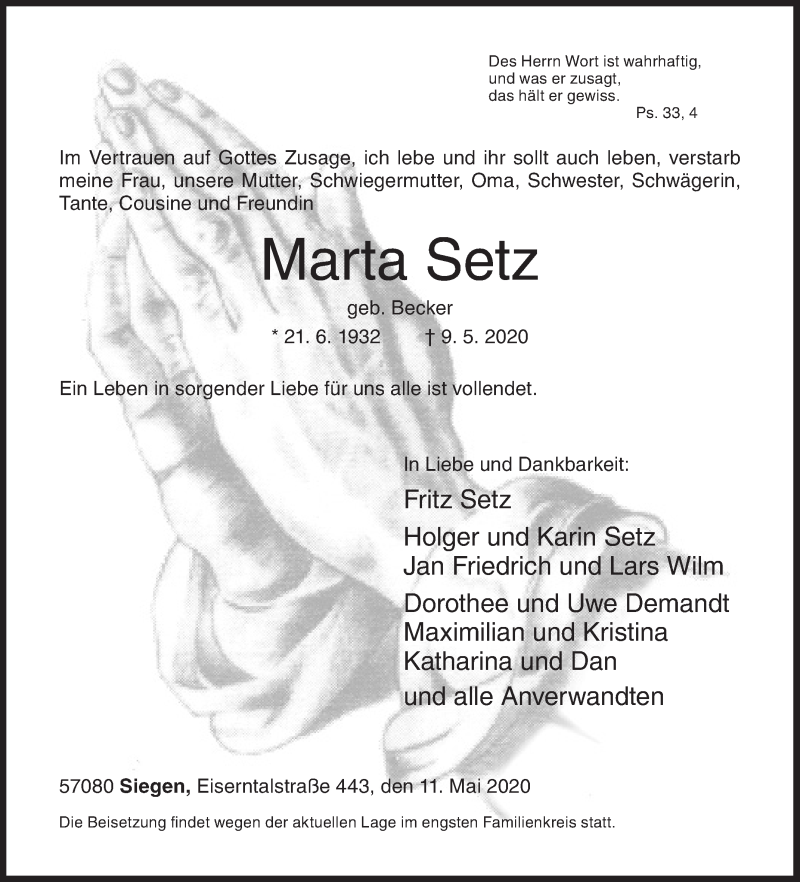 Des Herrn Wort ist wahrhaftig,
und was er zusagt,
das hält er gewiss.
Ps. 33, 4

Im Vertrauen auf Gottes Zusage, ich lebe und ihr sollt auch leben, verstarb meine Frau, unsere Mutter, Schwiegermutter, Oma, Schwester, Schwägerin, Tante, Cousine und Freundin

Marta Setz

geb. Becker

* 21. 6. 1932 † 9. 5. 2020

Ein Leben in sorgender Liebe für uns alle ist vollendet.

In Liebe und Dankbarkeit:

Fritz Setz

Holger und Karin Setz
Jan Friedrich und Lars Wilm

Dorothee und Uwe Demandt
Maximilian und Kristina
Katharina und Dan

und alle Anverwandten

57080 Siegen, Eiserntalstraße 443, den 11. Mai 2020

Die Beisetzung findet wegen der aktuellen Lage im engsten Familienkreis statt.